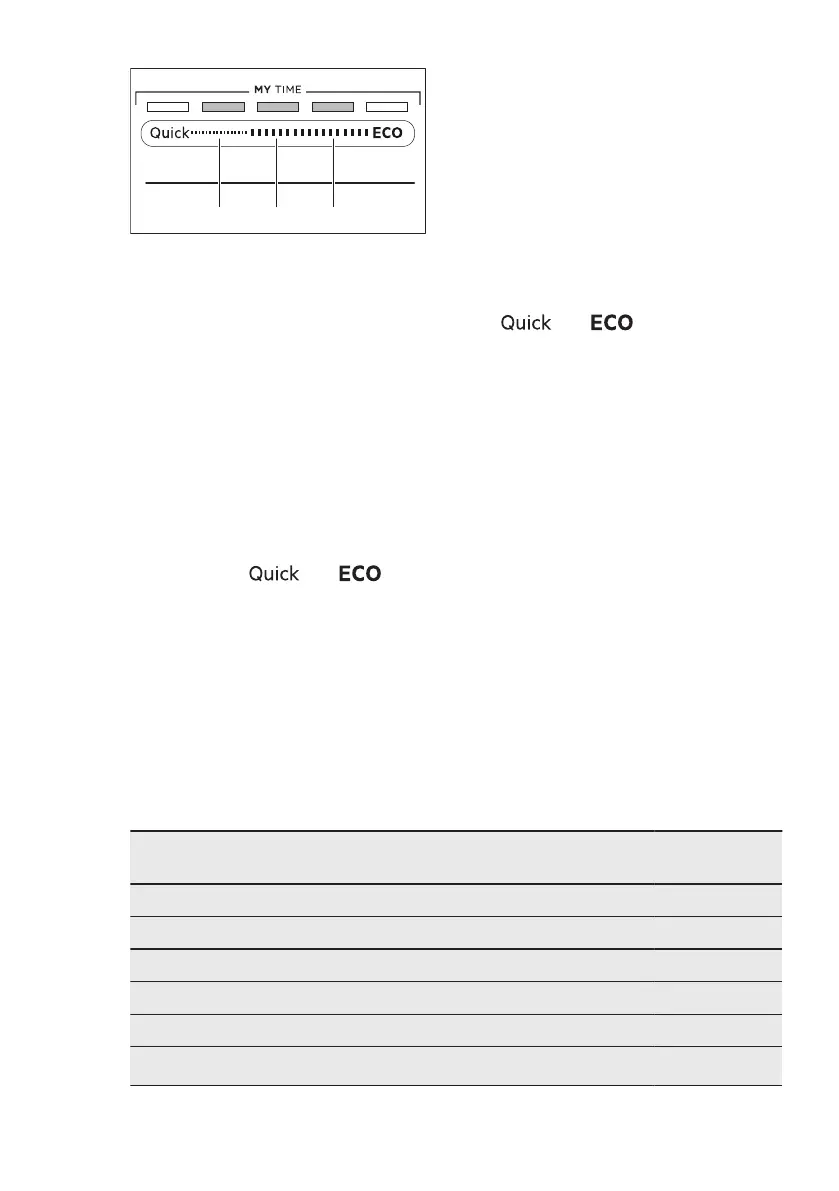 MY TIME

Quick

ECO

Quick

ECO

Quick

ECO